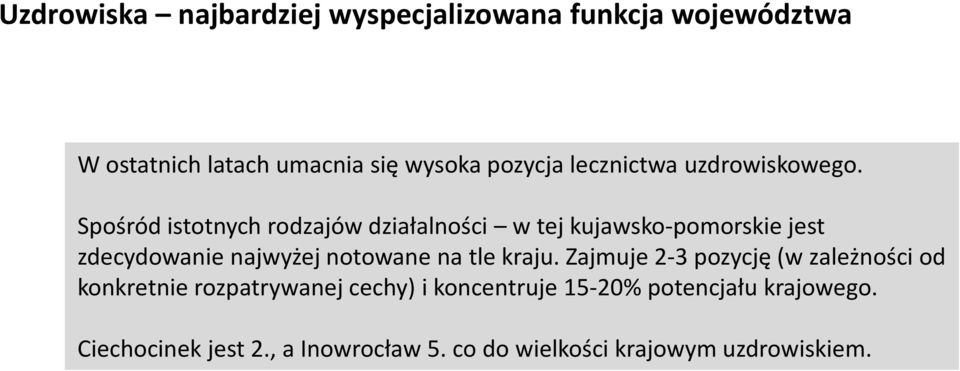 Uzdrowiska – najbardziej wyspecjalizowana funkcja województwa

W ostatnich latach umacnia się wysoka pozycja lecznictwa uzdrowiskowego.

Spośród istotnych rodzajów działalności – w tej kujawsko-pomorskie jest zdecydowanie najwyżej notowane na tle kraju. Zajmuje 2-3 pozycję (w zależności od konkretnie rozpatrywanej cechy) i koncentruje 15-20% potencjału krajowego.

Ciechocinek jest 2., a Inowrocław 5. co do wielkości krajowym uzdrowiskiem.